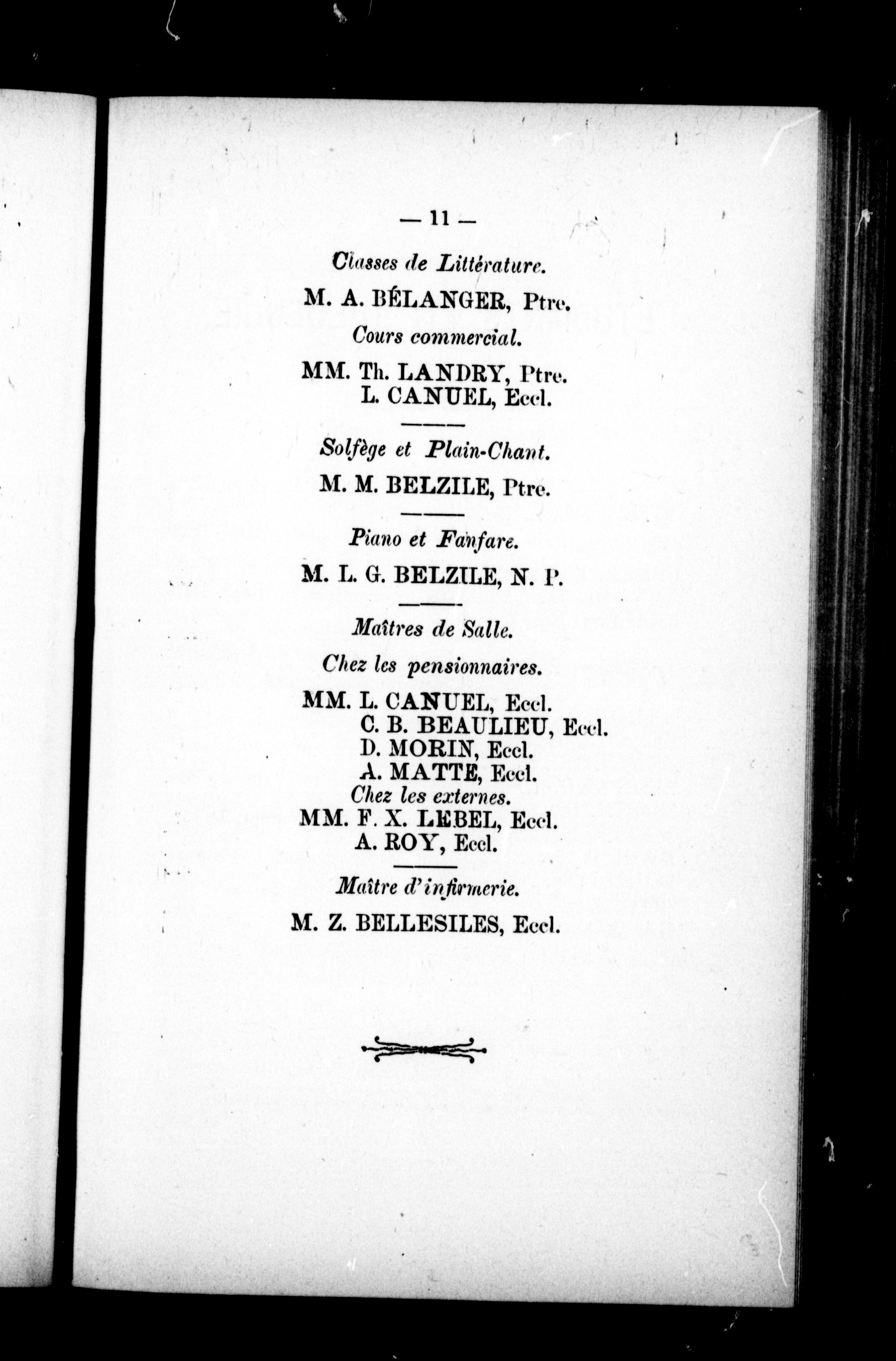 — 11 —

Classes de Littérature.

M. A. BÉLANGER, Ptre.

Cours commercial.

MM. Th. LANDRY, Ptre.
L. CANUEL, Eccl.

Solfège et Plain-Chant.

M. M. BELZILE, Ptre.

Piano et Fanfare.

M. L. G. BELZILE, N. P.

Maîtres de Salle.

Chez les pensionnaires.

MM. L. CANUEL, Eccl.
C. B. BEAULIEU, Eccl.
D. MORIN, Eccl.
A. MATTE, Eccl.

Chez les externes.

MM. F. X. LEBEL, Eccl.
A. ROY, Eccl.

Maître d'infirmerie.

M. Z. BELLESILES, Eccl.